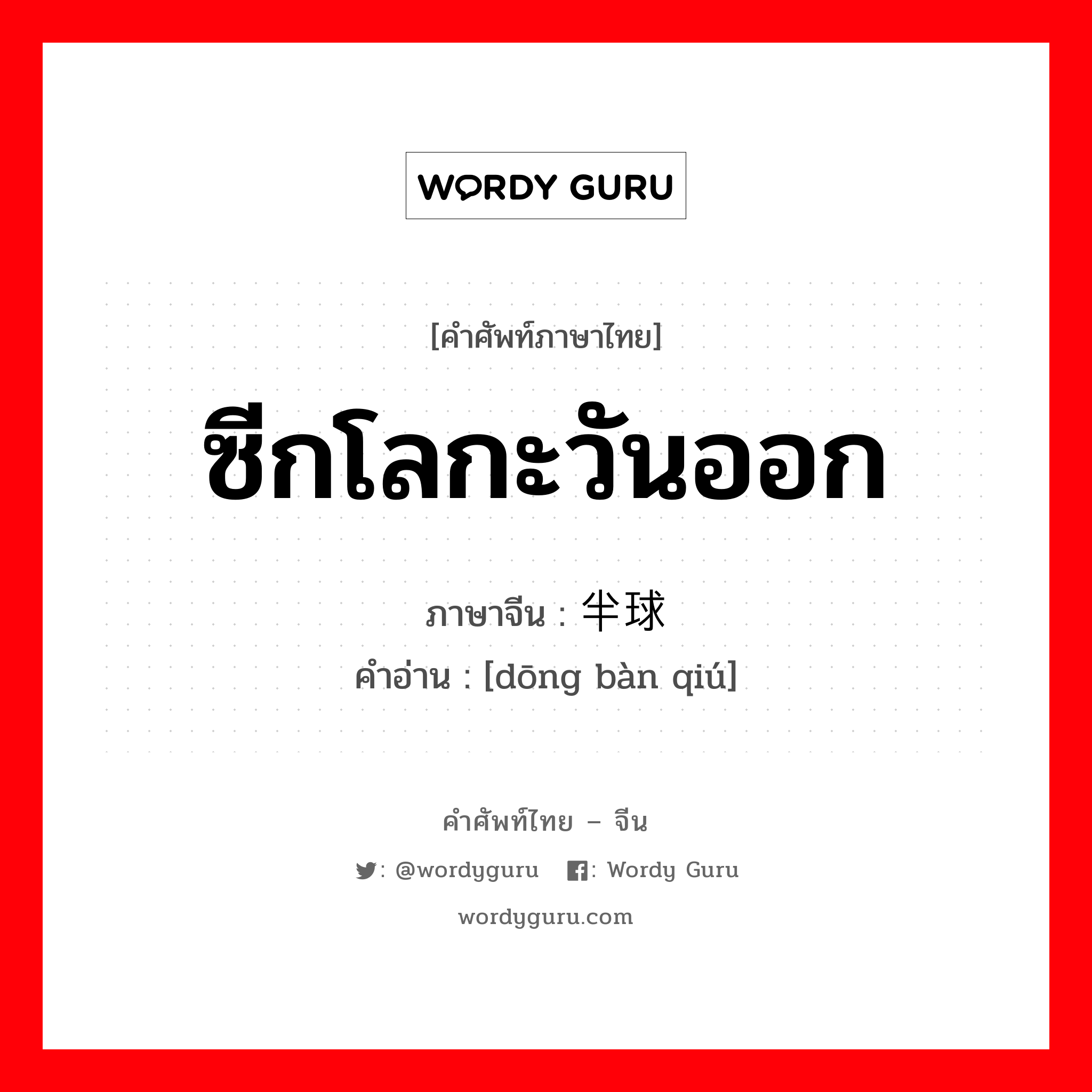 WORDY GURU

[คำศัพท์ภาษาไทย]

ซีกโลกะวันออก

ภาษาจีน : 半球

คำอ่าน : [dōng bàn qiú]

คำศัพท์ไทย – จีน

: @wordyguru : Wordy Guru

wordyguru.com